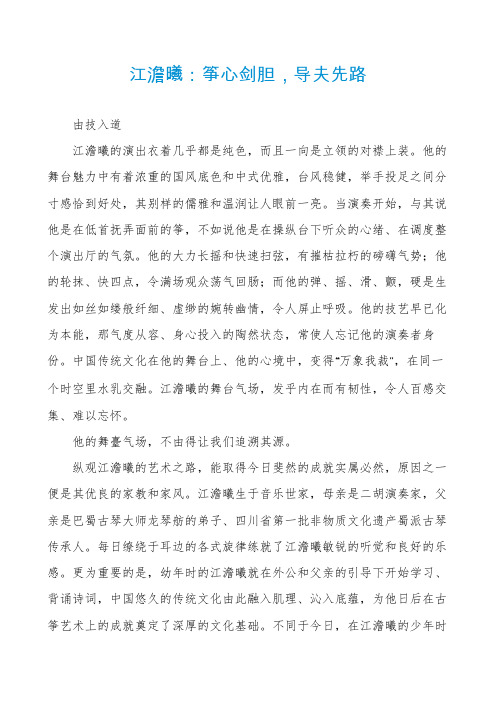 江澹曦：筝心剑胆，导夫先路

由技入道

江澹曦的演出衣着几乎都是纯色，而且一向是立领的对襟上装。他的舞台魅力中有着浓重的国风底色和中式优雅，台风稳健，举手投足之间分寸感恰到好处，其别样的儒雅和温润让人眼前一亮。当演奏开始，与其说他是在低首抚弄面前的筝，不如说他是在操纵台下听众的心绪、在调度整个演出厅的气氛。他的大力长摇和快速扫弦，有摧枯拉朽的磅礴气势；他的轮抹、快四点，令满场观众荡气回肠；而他的弹、摇、滑、颤，硬是生发出如丝如缕般纤细、虚缈的婉转幽情，令人屏止呼吸。他的技艺早已化为本能，那气度从容、身心投入的陶然状态，常使人忘记他的演奏者身份。中国传统文化在他的舞台上、他的心境中，变得"万象我裁"，在同一个时空里水乳交融。江澹曦的舞台气场，发乎内在而有韧性，令人百感交集、难以忘怀。

他的舞臺气场，不由得让我们追溯其源。

纵观江澹曦的艺术之路，能取得今日斐然的成就实属必然，原因之一便是其优良的家教和家风。江澹曦生于音乐世家，母亲是二胡演奏家，父亲是巴蜀古琴大师龙琴舫的弟子、四川省第一批非物质文化遗产蜀派古琴传承人。每日缭绕于耳边的各式旋律练就了江澹曦敏锐的听觉和良好的乐感。更为重要的是，幼年时的江澹曦就在外公和父亲的引导下开始学习、背诵诗词，中国悠久的传统文化由此融入肌理、沁入底蕴，为他日后在古筝艺术上的成就奠定了深厚的文化基础。不同于今日，在江澹曦的少年时